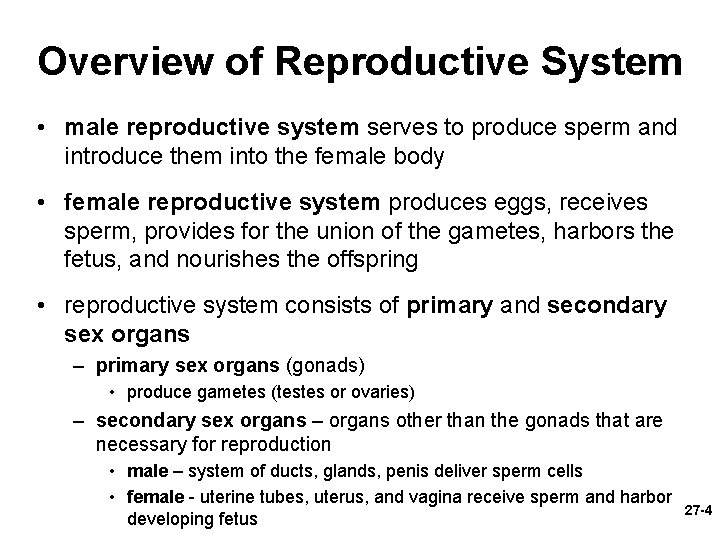 Overview of Reproductive System

• male reproductive system serves to produce sperm and introduce them into the female body

• female reproductive system produces eggs, receives sperm, provides for the union of the gametes, harbors the fetus, and nourishes the offspring

• reproductive system consists of primary and secondary sex organs

– primary sex organs (gonads)

• produce gametes (testes or ovaries)

– secondary sex organs – organs other than the gonads that are necessary for reproduction

• male – system of ducts, glands, penis deliver sperm cells

• female - uterine tubes, uterus, and vagina receive sperm and harbor developing fetus

27-4